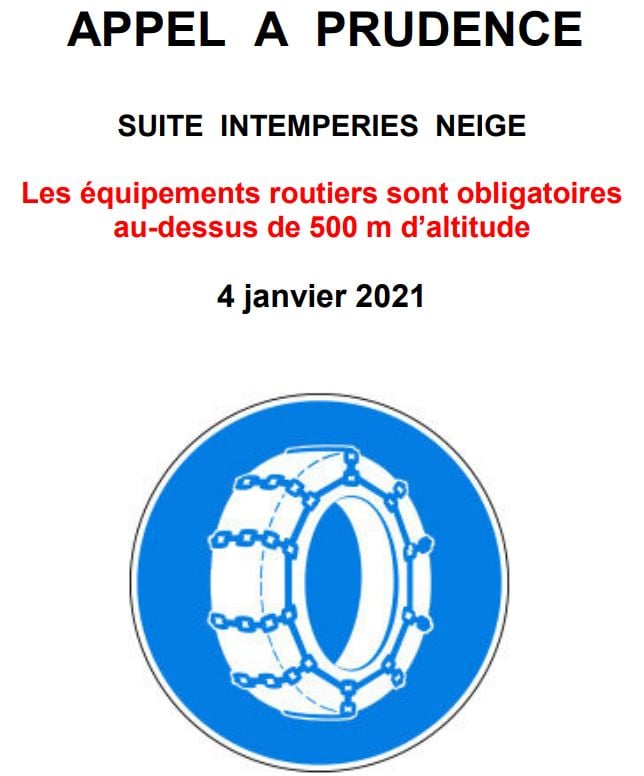 APPEL A PRUDENCE

SUITE INTEMPERIES NEIGE

Les équipements routiers sont obligatoires au-dessus de 500 m d'altitude

4 janvier 2021